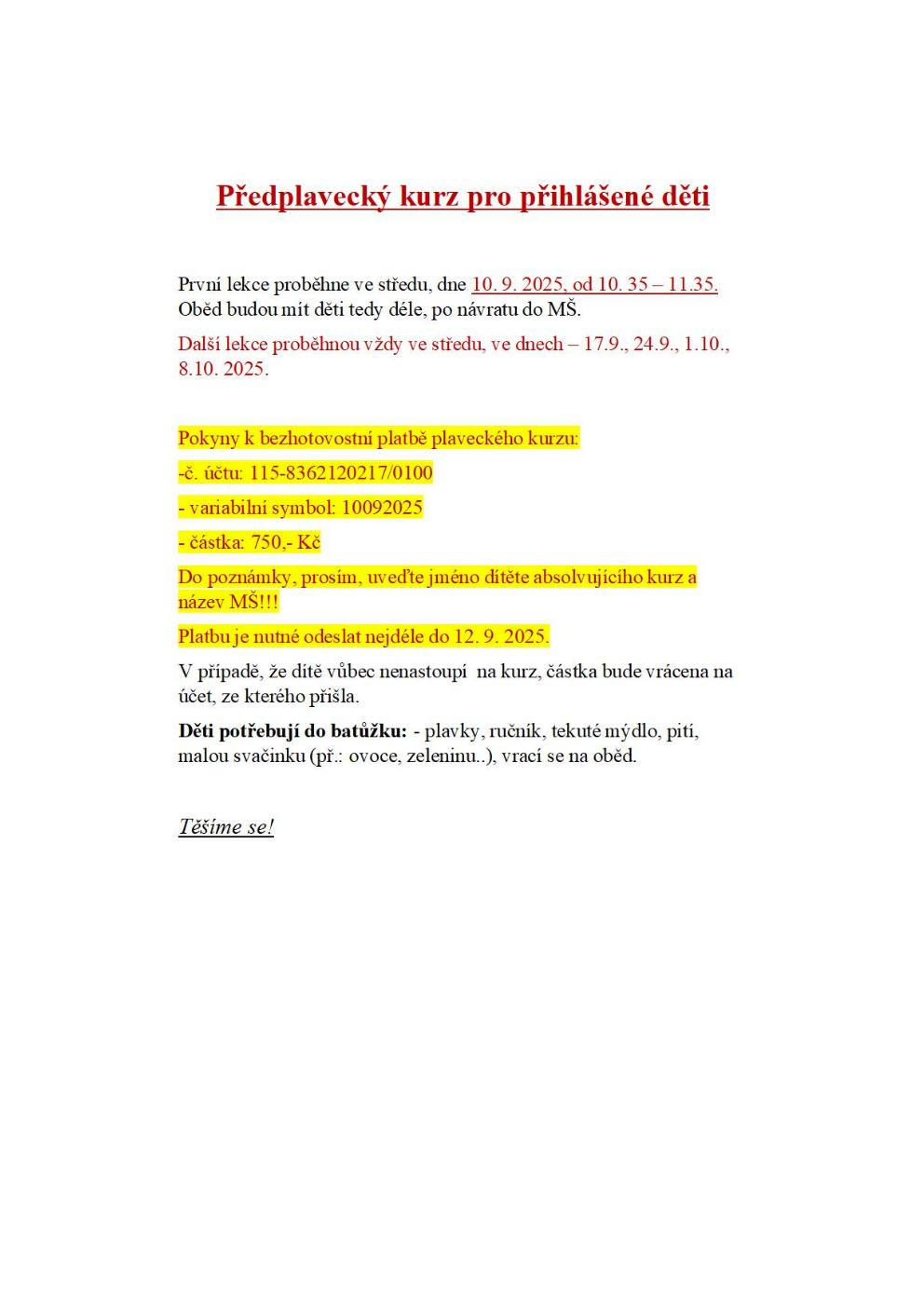 Předplavecký kurz pro přihlášené děti

První lekce proběhne ve středu, dne 10. 9. 2025, od 10. 35 – 11.35. Oběd budou mít děti tedy déle, po návratu do MŠ.

Další lekce proběhnou vždy ve středu, ve dnech – 17.9., 24.9., 1.10., 8.10. 2025.

Pokyny k bezhotovostní platbě plaveckého kurzu:

-č. účtu: 115-8362120217/0100

- variabilní symbol: 10092025

- částka: 750,- Kč

Do poznámky, prosím, uveďte jméno dítěte absolvujícího kurz a název MŠ!!!

Platbu je nutné odeslat nejdéle do 12. 9. 2025.

V případě, že dítě vůbec nenastoupí na kurz, částka bude vrácena na účet, ze kterého přišla.

Děti potřebují do batůžku: - plavky, ručník, tekuté mýdlo, pití, malou svačinku (př.: ovoce, zeleninu..), vrací se na oběd.

Těšíme se!